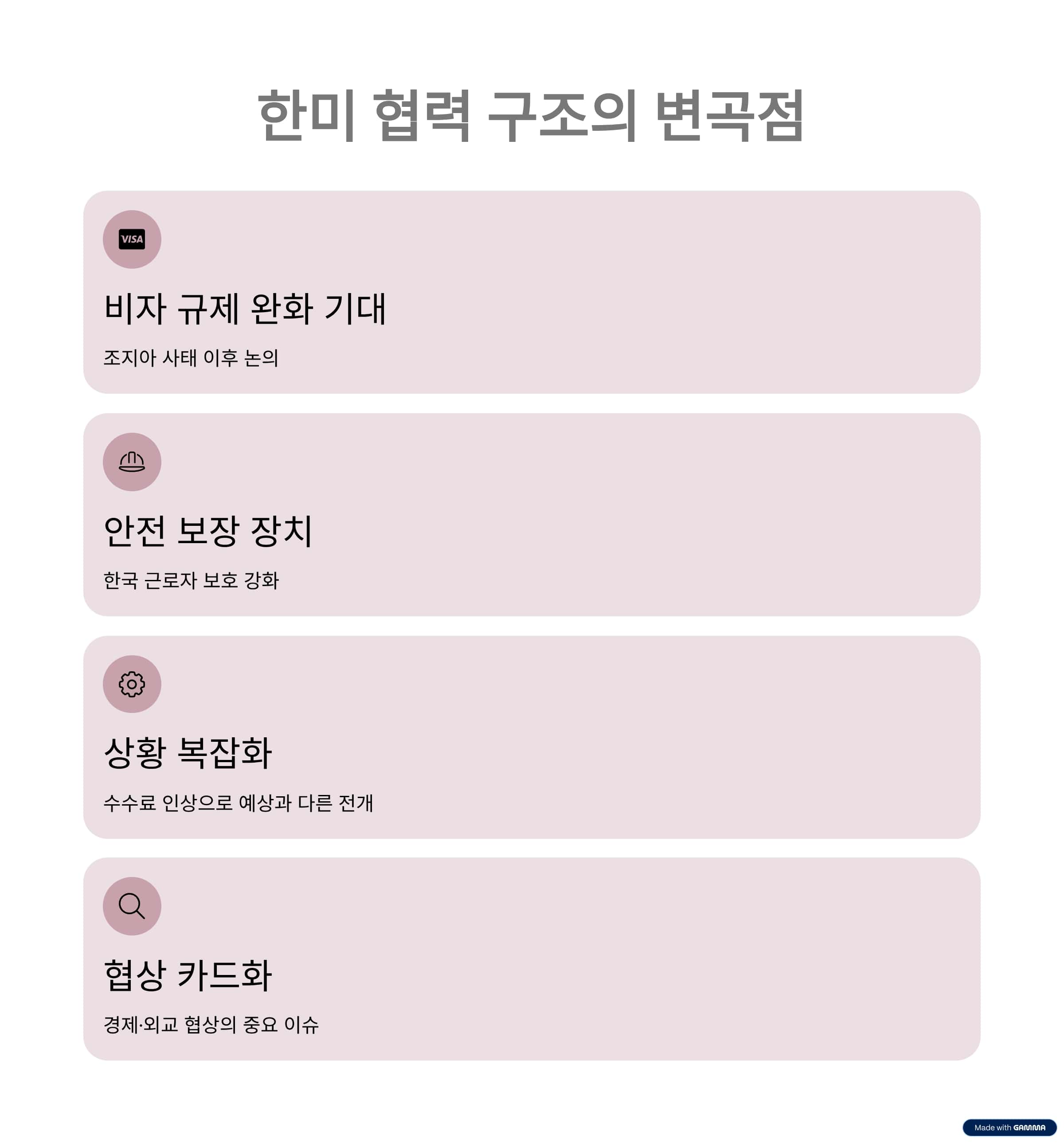 한미 협력 구조의 변곡점

VISA

비자 규제 완화 기대

조지아 사태 이후 논의

안전 보장 장치

한국 근로자 보호 강화

상황 복잡화

수수료 인상으로 예상과 다른 전개

협상 카드화

경제·외교 협상의 중요 이슈

Made with GAMMA